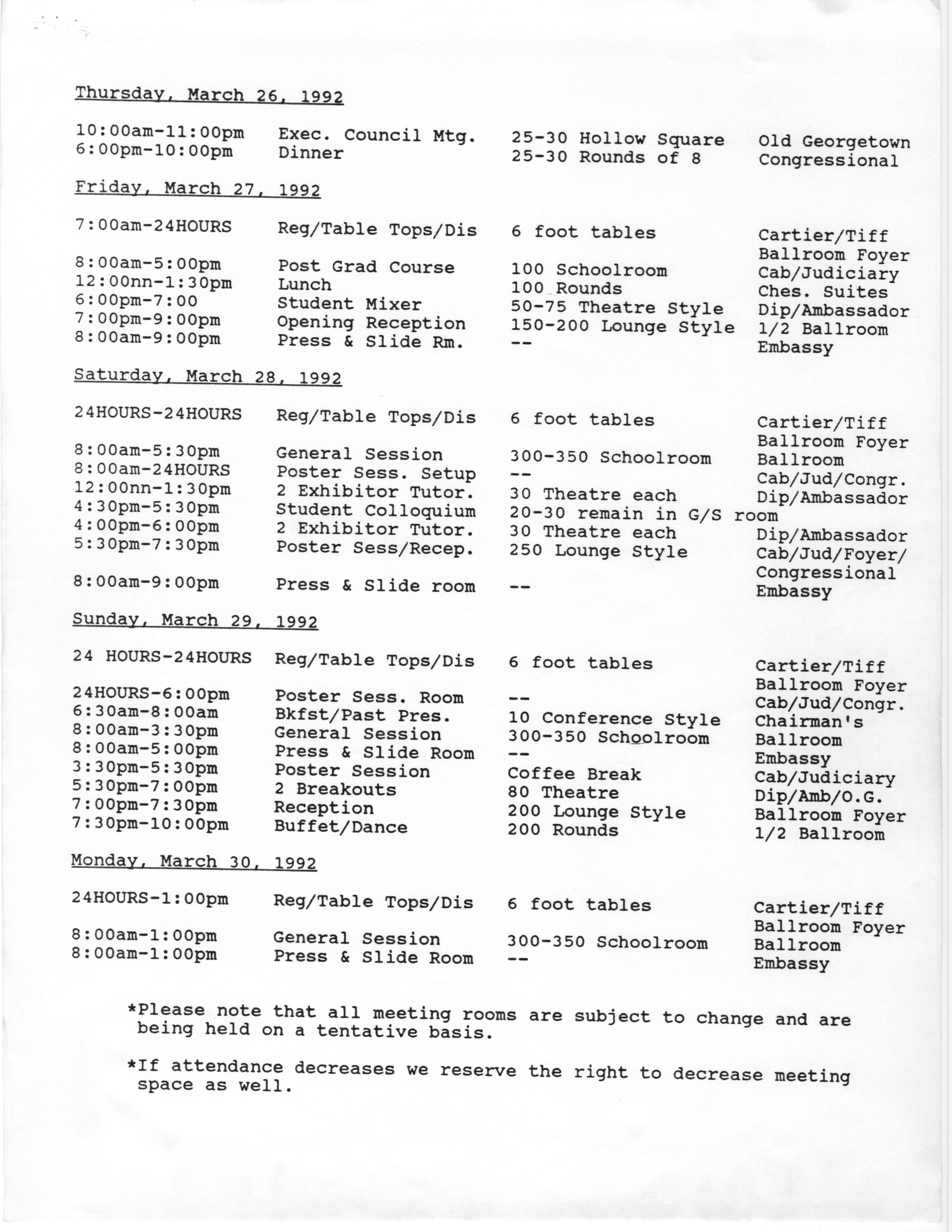 Thursday, March 26, 1992

| | | | |
|---|---|---|---|
| 10:00am-11:00pm | Exec. Council Mtg. | 25-30 Hollow Square | Old Georgetown |
| 6:00pm-10:00pm | Dinner | 25-30 Rounds of 8 | Congressional |

Friday, March 27, 1992

| | | | |
|---|---|---|---|
| 7:00am-24HOURS | Reg/Table Tops/Dis | 6 foot tables | Cartier/Tiff Ballroom Foyer |
| 8:00am-5:00pm | Post Grad Course | 100 Schoolroom | Cab/Judiciary |
| 12:00nn-1:30pm | Lunch | 100 Rounds | Ches. Suites |
| 6:00pm-7:00 | Student Mixer | 50-75 Theatre Style | Dip/Ambassador |
| 7:00pm-9:00pm | Opening Reception | 150-200 Lounge Style | 1/2 Ballroom |
| 8:00am-9:00pm | Press & Slide Rm. | -- | Embassy |

Saturday, March 28, 1992

| | | | |
|---|---|---|---|
| 24HOURS-24HOURS | Reg/Table Tops/Dis | 6 foot tables | Cartier/Tiff Ballroom Foyer |
| 8:00am-5:30pm | General Session | 300-350 Schoolroom | Ballroom |
| 8:00am-24HOURS | Poster Sess. Setup | -- | Cab/Jud/Congr. |
| 12:00nn-1:30pm | 2 Exhibitor Tutor. | 30 Theatre each | Dip/Ambassador |
| 4:30pm-5:30pm | Student Colloquium | 20-30 remain in G/S room | |
| 4:00pm-6:00pm | 2 Exhibitor Tutor. | 30 Theatre each | Dip/Ambassador |
| 5:30pm-7:30pm | Poster Sess/Recep. | 250 Lounge Style | Cab/Jud/Foyer/ Congressional |
| 8:00am-9:00pm | Press & Slide room | -- | Embassy |

Sunday, March 29, 1992

| | | | |
|---|---|---|---|
| 24 HOURS-24HOURS | Reg/Table Tops/Dis | 6 foot tables | Cartier/Tiff Ballroom Foyer |
| 24HOURS-6:00pm | Poster Sess. Room | -- | Cab/Jud/Congr. |
| 6:30am-8:00am | Bkfst/Past Pres. | 10 Conference Style | Chairman's |
| 8:00am-3:30pm | General Session | 300-350 Schoolroom | Ballroom |
| 8:00am-5:00pm | Press & Slide Room | -- | Embassy |
| 3:30pm-5:30pm | Poster Session | Coffee Break | Cab/Judiciary |
| 5:30pm-7:00pm | 2 Breakouts | 80 Theatre | Dip/Amb/O.G. |
| 7:00pm-7:30pm | Reception | 200 Lounge Style | Ballroom Foyer |
| 7:30pm-10:00pm | Buffet/Dance | 200 Rounds | 1/2 Ballroom |

Monday, March 30, 1992

| | | | |
|---|---|---|---|
| 24HOURS-1:00pm | Reg/Table Tops/Dis | 6 foot tables | Cartier/Tiff Ballroom Foyer |
| 8:00am-1:00pm | General Session | 300-350 Schoolroom | Ballroom |
| 8:00am-1:00pm | Press & Slide Room | -- | Embassy |

*Please note that all meeting rooms are subject to change and are being held on a tentative basis.

*If attendance decreases we reserve the right to decrease meeting space as well.